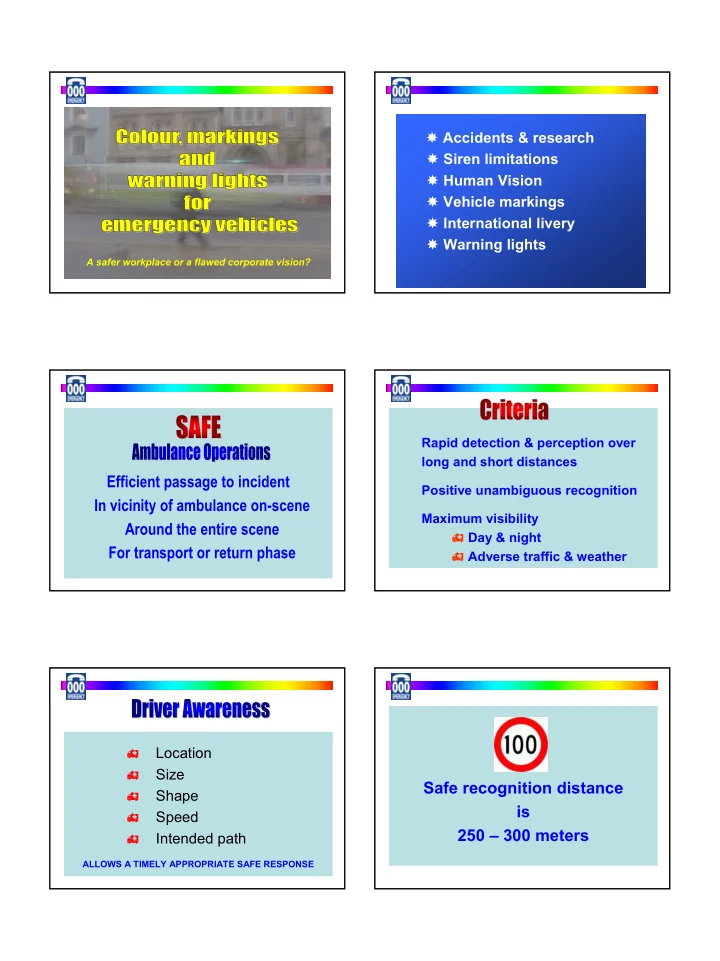 000 EMERGENCY

Colour, markings and warning lights for emergency vehicles

A safer workplace or a flawed corporate vision?

000 EMERGENCY

Accidents & research
Siren limitations
Human Vision
Vehicle markings
International livery
Warning lights

000 EMERGENCY

SAFE
Ambulance Operations

Efficient passage to incident
In vicinity of ambulance on-scene
Around the entire scene
For transport or return phase

000 EMERGENCY

Criteria

Rapid detection & perception over long and short distances

Positive unambiguous recognition

Maximum visibility
Day & night
Adverse traffic & weather

000 EMERGENCY

Driver Awareness

Location
Size
Shape
Speed
Intended path

ALLOWS A TIMELY APPROPRIATE SAFE RESPONSE

000 EMERGENCY

100

Safe recognition distance is 250 – 300 meters